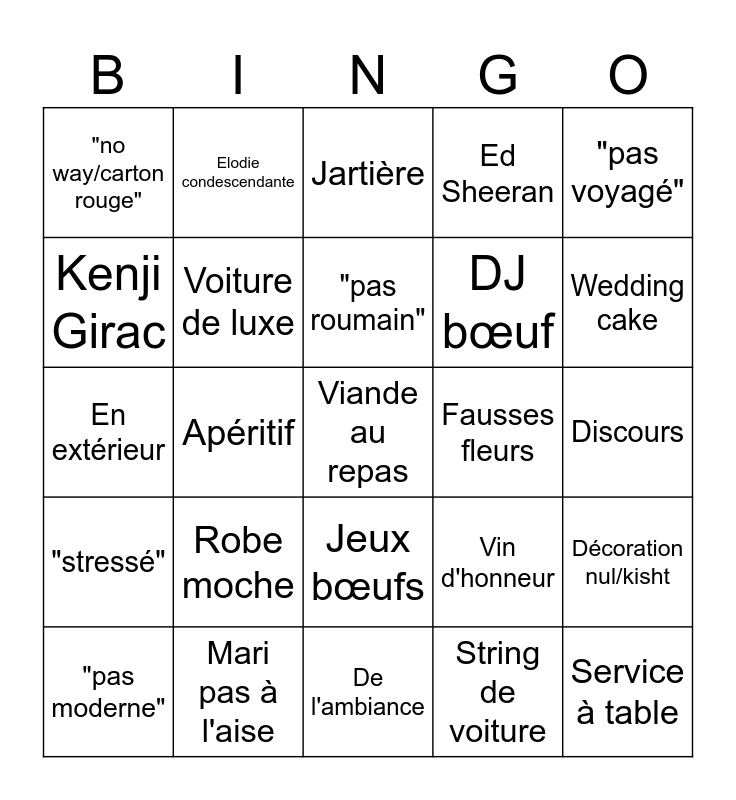 | B | I | N | G | O |
|---|---|---|---|---|
| "no way/carton rouge" | Elodie condescendante | Jartière | Ed Sheeran | "pas voyagé" |
| Kenji Girac | Voiture de luxe | "pas roumain" | DJ bœuf | Wedding cake |
| En extérieur | Apéritif | Viande au repas | Fausses fleurs | Discours |
| "stressé" | Robe moche | Jeux bœufs | Vin d'honneur | Décoration nul/kisht |
| "pas moderne" | Mari pas à l'aise | De l'ambiance | String de voiture | Service à table |